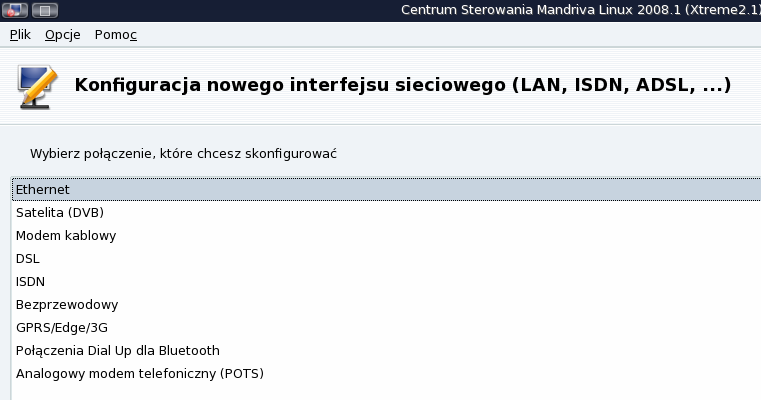 Centrum Sterowania Mandriva Linux 2008.1 (Xtreme2.1)

Plik Opcje Pomoc

Konfiguracja nowego interfejsu sieciowego (LAN, ISDN, ADSL, ...)

Wybierz połączenie, które chcesz skonfigurować

Ethernet
Satelita (DVB)
Modem kablowy
DSL
ISDN
Bezprzewodowy
GPRS/Edge/3G
Połączenia Dial Up dla Bluetooth
Analogowy modem telefoniczny (POTS)